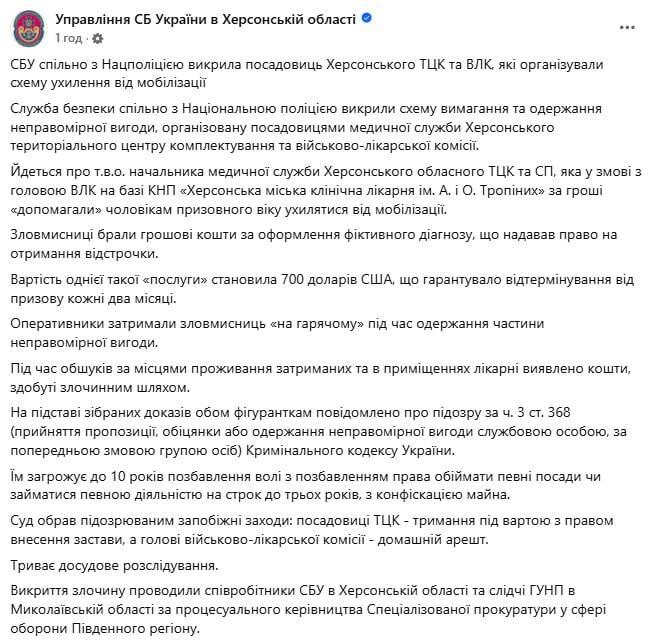 Управління СБ України в Херсонській області
1 год ·

СБУ спільно з Нацполіцією викрила посадовиць Херсонського ТЦК та ВЛК, які організували схему ухилення від мобілізації

Служба безпеки спільно з Національною поліцією викрили схему вимагання та одержання неправомірної вигоди, організовану посадовицями медичної служби Херсонського територіального центру комплектування та військово-лікарської комісії.

Йдеться про т.в.о. начальника медичної служби Херсонського обласного ТЦК та СП, яка у змові з головою ВЛК на базі КНП «Херсонська міська клінічна лікарня ім. А. і О. Тропіних» за гроші «допомагали» чоловікам призовного віку ухилятися від мобілізації.

Зловмисниці брали грошові кошти за оформлення фіктивного діагнозу, що надавав право на отримання відстрочки.

Вартість однієї такої «послуги» становила 700 доларів США, що гарантувало відтермінування від призову кожні два місяці.

Оперативники затримали зловмисниць «на гарячому» під час одержання частини неправомірної вигоди.

Під час обшуків за місцями проживання затриманих та в приміщеннях лікарні виявлено кошти, здобуті злочинним шляхом.

На підставі зібраних доказів обом фігуранткам повідомлено про підозру за ч. 3 ст. 368 (прийняття пропозиції, обіцянки або одержання неправомірної вигоди службовою особою, за попередньою змовою групою осіб) Кримінального кодексу України.

Їм загрожує до 10 років позбавлення волі з позбавленням права обіймати певні посади чи займатися певною діяльністю на строк до трьох років, з конфіскацією майна.

Суд обрав підозрюваним запобіжні заходи: посадовиці ТЦК - тримання під вартою з правом внесення застави, а голові військово-лікарської комісії - домашній арешт.

Триває досудове розслідування.

Викриття злочину проводили співробітники СБУ в Херсонській області та слідчі ГУНП в Миколаївській області за процесуального керівництва Спеціалізованої прокуратури у сфері оборони Південного регіону.